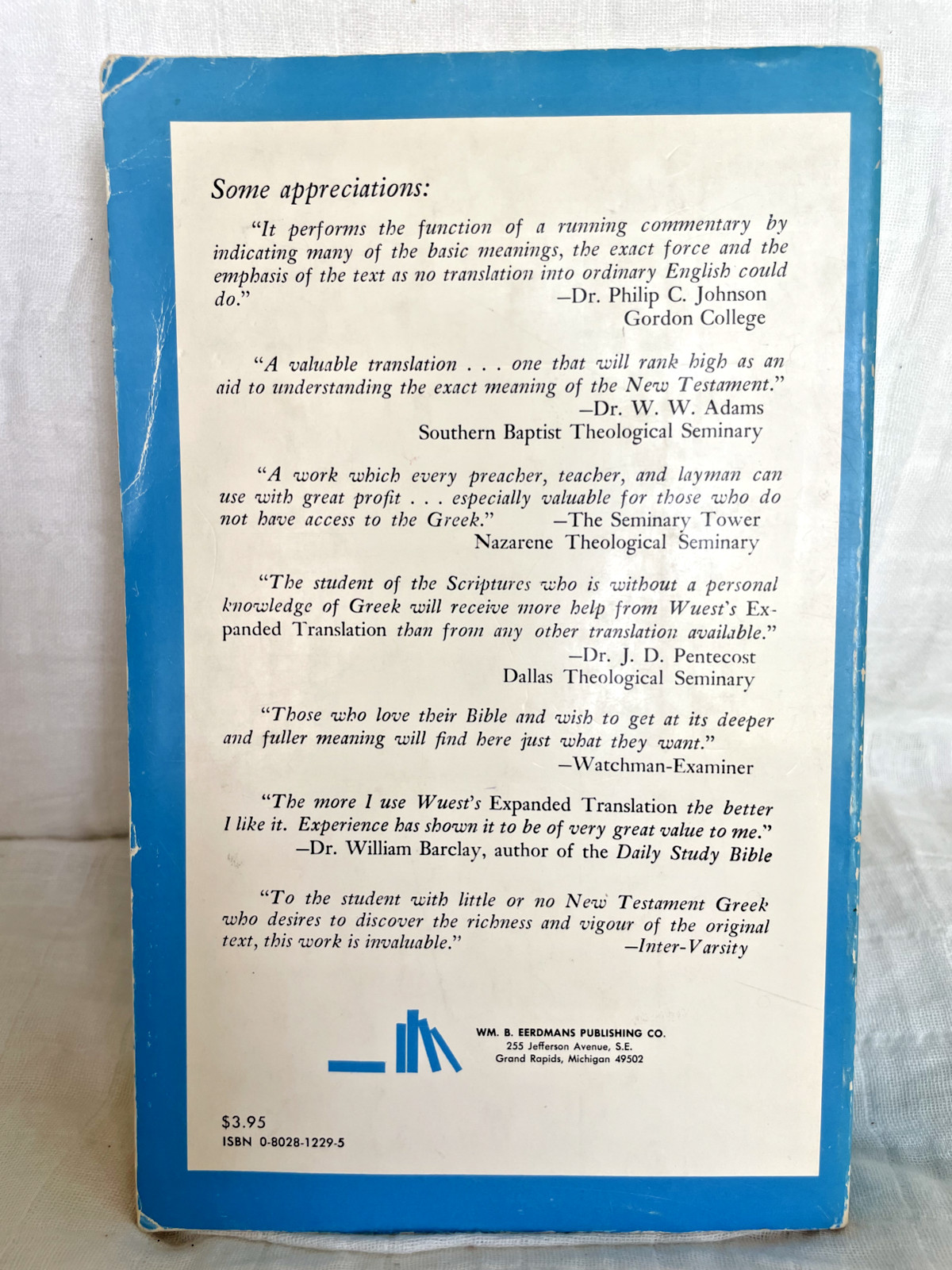 Some appreciations:

"It performs the function of a running commentary by indicating many of the basic meanings, the exact force and the emphasis of the text as no translation into ordinary English could do."
—Dr. Philip C. Johnson
Gordon College

"A valuable translation . . . one that will rank high as an aid to understanding the exact meaning of the New Testament."
—Dr. W. W. Adams
Southern Baptist Theological Seminary

"A work which every preacher, teacher, and layman can use with great profit . . . especially valuable for those who do not have access to the Greek."
—The Seminary Tower
Nazarene Theological Seminary

"The student of the Scriptures who is without a personal knowledge of Greek will receive more help from Wuest's Expanded Translation than from any other translation available."
—Dr. J. D. Pentecost
Dallas Theological Seminary

"Those who love their Bible and wish to get at its deeper and fuller meaning will find here just what they want."
—Watchman-Examiner

"The more I use Wuest's Expanded Translation the better I like it. Experience has shown it to be of very great value to me."
—Dr. William Barclay, author of the Daily Study Bible

"To the student with little or no New Testament Greek who desires to discover the richness and vigour of the original text, this work is invaluable."
—Inter-Varsity

WM. B. EERDMANS PUBLISHING CO.
255 Jefferson Avenue, S.E.
Grand Rapids, Michigan 49502

$3.95
ISBN 0-8028-1229-5